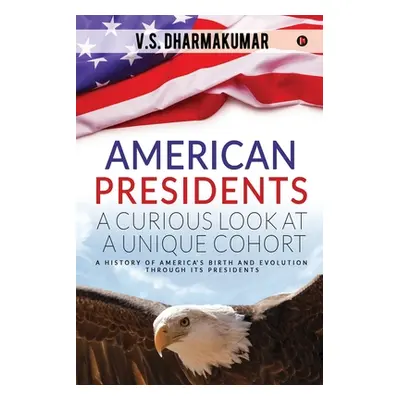 V.S. DHARMAKUMAR

AMERICAN PRESIDENTS
A CURIOUS LOOK AT A UNIQUE COHORT

A HISTORY OF AMERICA'S BIRTH AND EVOLUTION THROUGH ITS PRESIDENTS